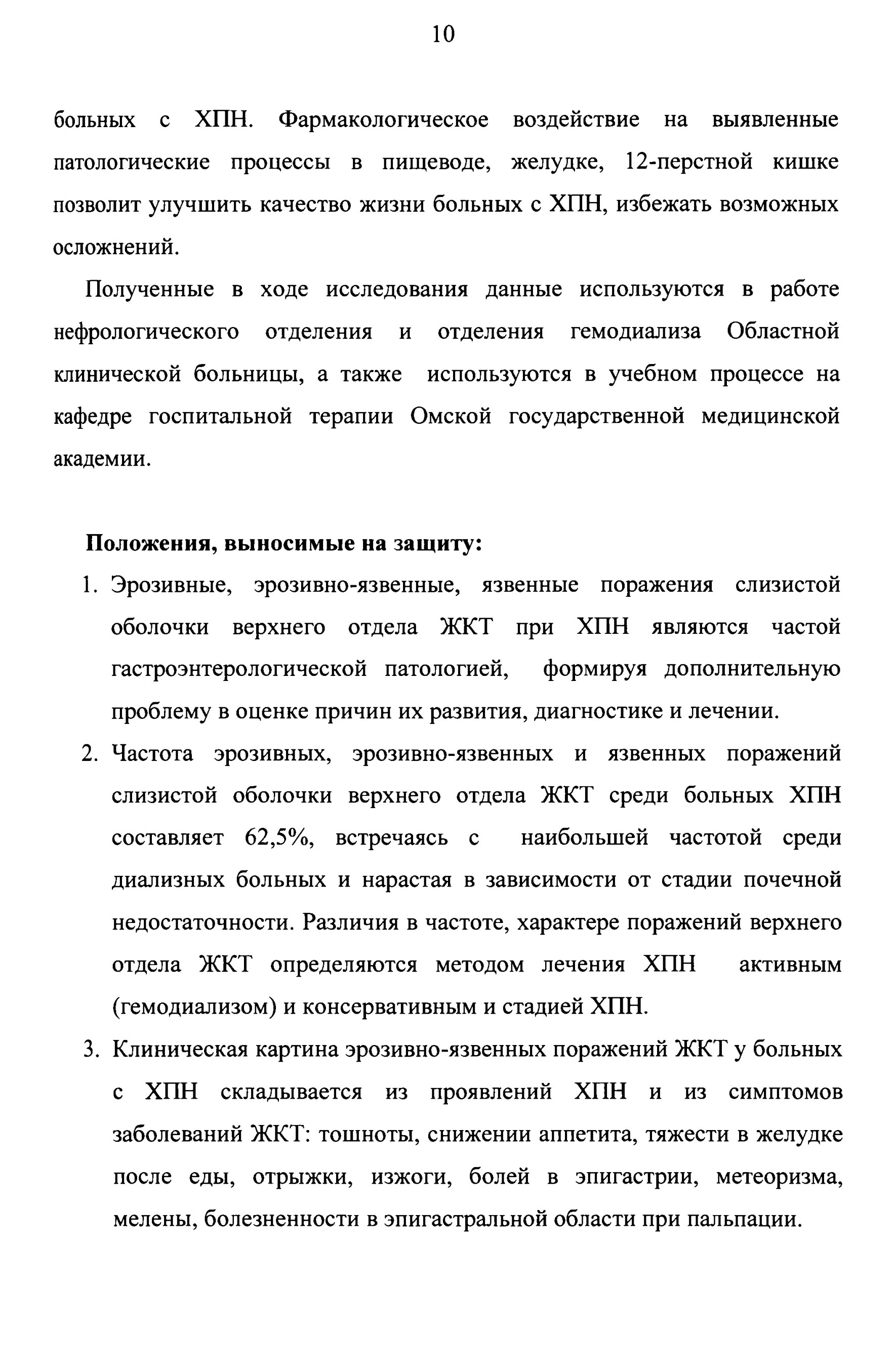 10

больных с ХПН. Фармакологическое воздействие на выявленные патологические процессы в пищеводе, желудке, 12-перстной кишке позволит улучшить качество жизни больных с ХПН, избежать возможных осложнений.

Полученные в ходе исследования данные используются в работе нефрологического отделения и отделения гемодиализа Областной клинической больницы, а также используются в учебном процессе на кафедре госпитальной терапии Омской государственной медицинской академии.

Положения, выносимые на защиту:

1. Эрозивные, эрозивно-язвенные, язвенные поражения слизистой оболочки верхнего отдела ЖКТ при ХПН являются частой гастроэнтерологической патологией, формируя дополнительную проблему в оценке причин их развития, диагностике и лечении.
2. Частота эрозивных, эрозивно-язвенных и язвенных поражений слизистой оболочки верхнего отдела ЖКТ среди больных ХПН составляет 62,5%, встречаясь с наибольшей частотой среди диализных больных и нарастая в зависимости от стадии почечной недостаточности. Различия в частоте, характере поражений верхнего отдела ЖКТ определяются методом лечения ХПН активным (гемодиализом) и консервативным и стадией ХПН.
3. Клиническая картина эрозивно-язвенных поражений ЖКТ у больных с ХПН складывается из проявлений ХПН и из симптомов заболеваний ЖКТ: тошноты, снижении аппетита, тяжести в желудке после еды, отрыжки, изжоги, болей в эпигастрии, метеоризма, мелены, болезненности в эпигастральной области при пальпации.